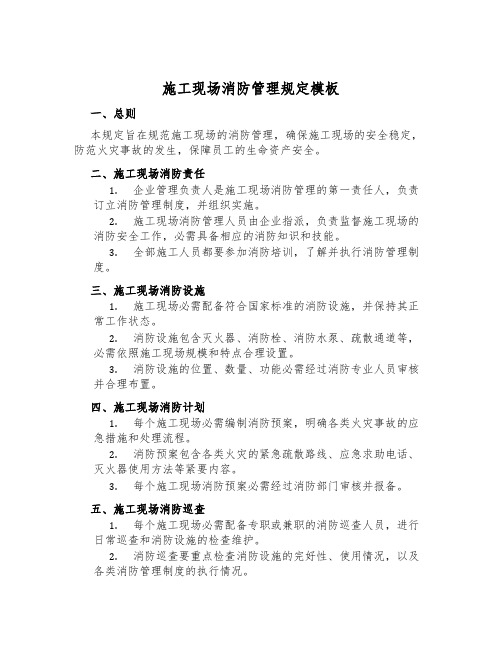 施工现场消防管理规定模板

一、总则

本规定旨在规范施工现场的消防管理，确保施工现场的安全稳定，防范火灾事故的发生，保障员工的生命资产安全。

二、施工现场消防责任

1. 企业管理负责人是施工现场消防管理的第一责任人，负责订立消防管理制度，并组织实施。

2. 施工现场消防管理人员由企业指派，负责监督施工现场的消防安全工作，必需具备相应的消防知识和技能。

3. 全部施工人员都要参加消防培训，了解并执行消防管理制度。

三、施工现场消防设施

1. 施工现场必需配备符合国家标准的消防设施，并保持其正常工作状态。

2. 消防设施包含灭火器、消防栓、消防水泵、疏散通道等，必需依照施工现场规模和特点合理设置。

3. 消防设施的位置、数量、功能必需经过消防专业人员审核并合理布置。

四、施工现场消防计划

1. 每个施工现场必需编制消防预案，明确各类火灾事故的应急措施和处理流程。

2. 消防预案包含各类火灾的紧急疏散路线、应急求助电话、灭火器使用方法等紧要内容。

3. 每个施工现场消防预案必需经过消防部门审核并报备。

五、施工现场消防巡查

1. 每个施工现场必需配备专职或兼职的消防巡查人员，进行日常巡查和消防设施的检查维护。

2. 消防巡查要重点检查消防设施的完好性、使用情况，以及各类消防管理制度的执行情况。